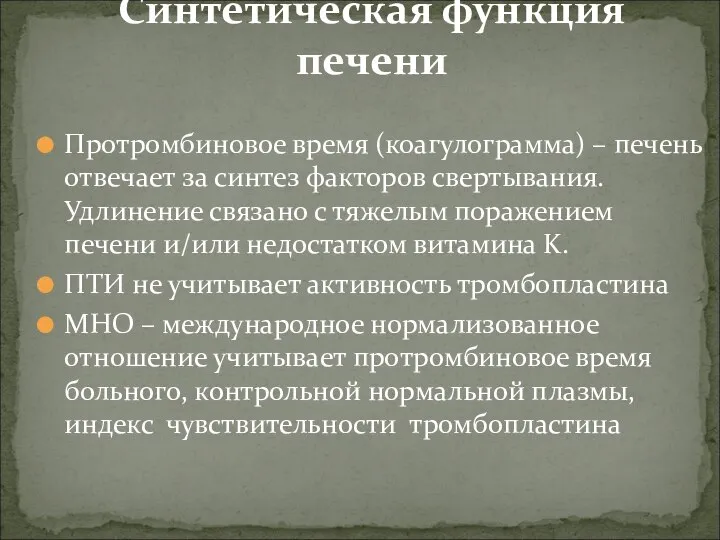 Синтетическая функция печени

Протромбиновое время (коагулограмма) – печень отвечает за синтез факторов свертывания. Удлинение связано с тяжелым поражением печени и/или недостатком витамина К.

ПТИ не учитывает активность тромбопластина

МНО – международное нормализованное отношение учитывает протромбиновое время больного, контрольной нормальной плазмы, индекс чувствительности тромбопластина